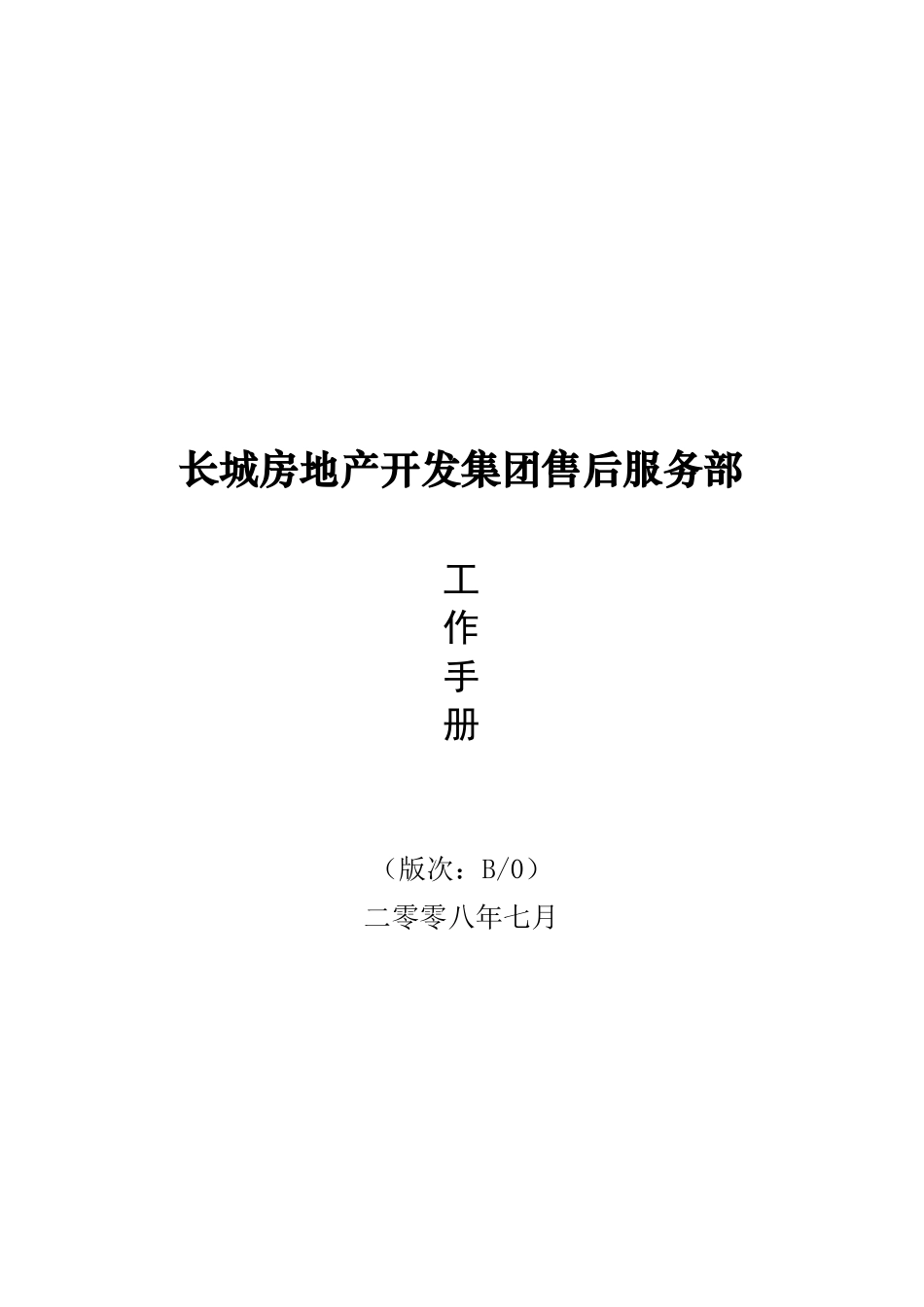 长城房地产开发集团售后服务部

工
作
手
册

（版次：B/0）
二零零八年七月